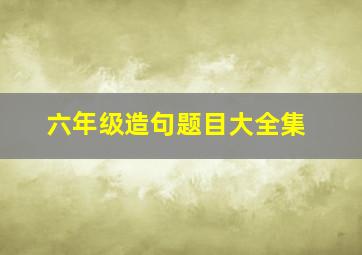 六年级造句题目大全集